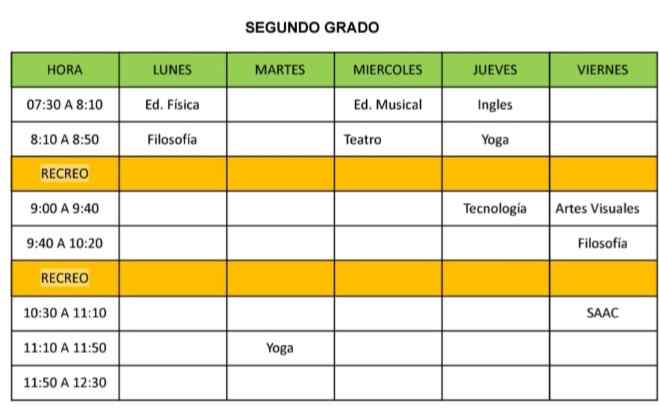 SEGUNDO GRADO

| HORA | LUNES | MARTES | MIERCOLES | JUEVES | VIERNES |
|---|---|---|---|---|---|
| 07:30 A 8:10 | Ed. Física | | Ed. Musical | Ingles | |
| 8:10 A 8:50 | Filosofía | | Teatro | Yoga | |
| RECREO | | | | | |
| 9:00 A 9:40 | | | | Tecnología | Artes Visuales |
| 9:40 A 10:20 | | | | | Filosofía |
| RECREO | | | | | |
| 10:30 A 11:10 | | | | | SAAC |
| 11:10 A 11:50 | | Yoga | | | |
| 11:50 A 12:30 | | | | | |